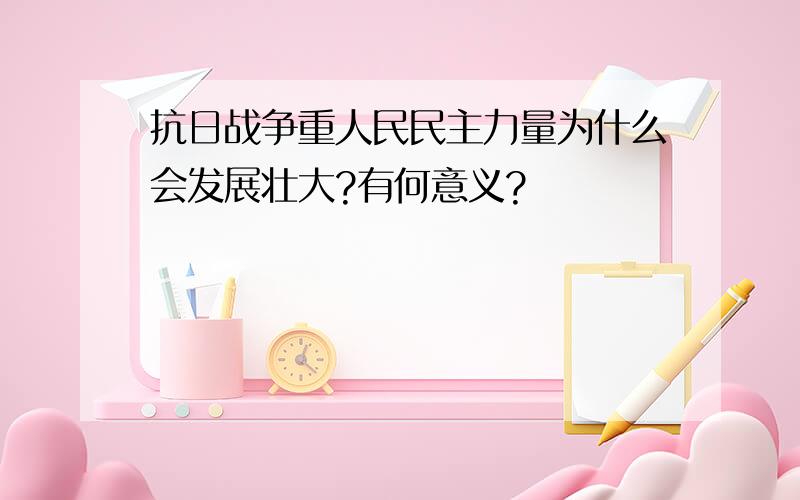 抗日战争重人民民主力量为什么会发展壮大?有何意义?